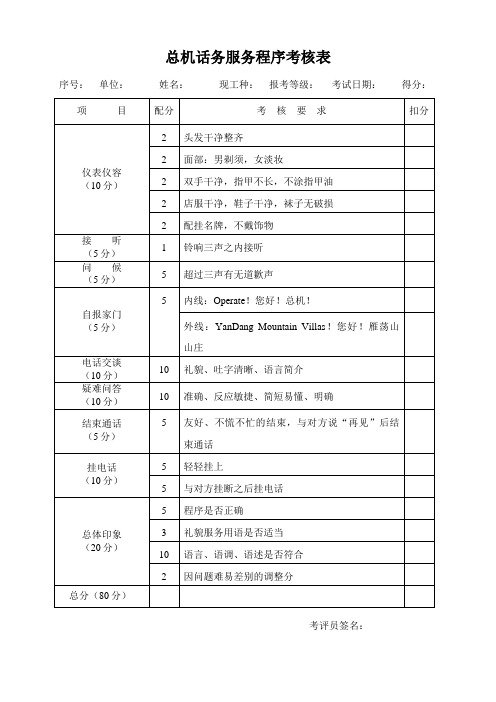 总机话务服务程序考核表

序号： 单位： 姓名： 现工种： 报考等级： 考试日期： 得分：

| 项 目 | 配分 | 考 核 要 求 | 扣分 |
|---|---|---|---|
| 仪表仪容（10分） | 2 | 头发干净整齐 | |
| | 2 | 面部：男剃须，女淡妆 | |
| | 2 | 双手干净，指甲不长，不涂指甲油 | |
| | 2 | 店服干净，鞋子干净，袜子无破损 | |
| | 2 | 配挂名牌，不戴饰物 | |
| 接 听（5分） | 1 | 铃响三声之内接听 | |
| 问 候（5分） | 5 | 超过三声有无道歉声 | |
| 自报家门（5分） | 5 | 内线：Operate！您好！总机！ | |
| | | 外线：YanDang Mountain Villas！您好！雁荡山山庄 | |
| 电话交谈（10分） | 10 | 礼貌、吐字清晰、语言简介 | |
| 疑难问答（10分） | 10 | 准确、反应敏捷、简短易懂、明确 | |
| 结束通话（5分） | 5 | 友好、不慌不忙的结束，与对方说“再见”后结束通话 | |
| 挂电话（10分） | 5 | 轻轻挂上 | |
| | 5 | 与对方挂断之后挂电话 | |
| 总体印象（20分） | 5 | 程序是否正确 | |
| | 3 | 礼貌服务用语是否适当 | |
| | 10 | 语言、语调、语述是否符合 | |
| | 2 | 因问题难易差别的调整分 | |
| 总分（80分） | | | |

考评员签名：